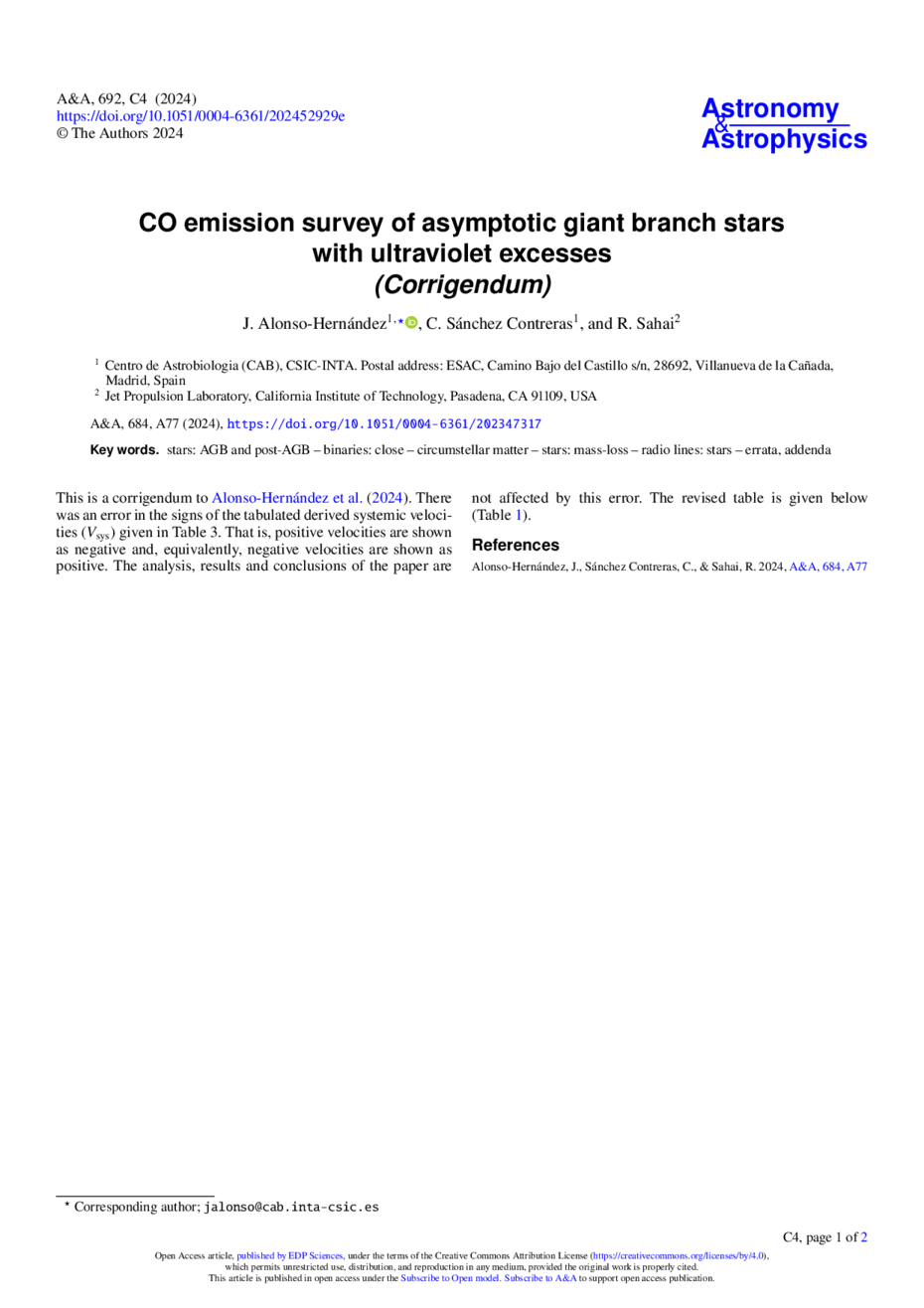 A&A, 692, C4 (2024)
https://doi.org/10.1051/0004-6361/202452929e
© The Authors 2024

Astronomy
&
Astrophysics

CO emission survey of asymptotic giant branch stars with ultraviolet excesses
(Corrigendum)

J. Alonso-Hernández$^{1,\star}$, C. Sánchez Contreras$^{1}$, and R. Sahai$^{2}$

$^{1}$ Centro de Astrobiologia (CAB), CSIC-INTA. Postal address: ESAC, Camino Bajo del Castillo s/n, 28692, Villanueva de la Cañada, Madrid, Spain

$^{2}$ Jet Propulsion Laboratory, California Institute of Technology, Pasadena, CA 91109, USA

A&A, 684, A77 (2024), https://doi.org/10.1051/0004-6361/202347317

Key words. stars: AGB and post-AGB – binaries: close – circumstellar matter – stars: mass-loss – radio lines: stars – errata, addenda

This is a corrigendum to Alonso-Hernández et al. (2024). There was an error in the signs of the tabulated derived systemic velocities ($V_{sys}$) given in Table 3. That is, positive velocities are shown as negative and, equivalently, negative velocities are shown as positive. The analysis, results and conclusions of the paper are not affected by this error. The revised table is given below (Table 1).

References

Alonso-Hernández, J., Sánchez Contreras, C., & Sahai, R. 2024, A&A, 684, A77

$^{\star}$ Corresponding author; jalonso@cab.inta-csic.es

C4, page 1 of 2

Open Access article, published by EDP Sciences, under the terms of the Creative Commons Attribution License (https://creativecommons.org/licenses/by/4.0), which permits unrestricted use, distribution, and reproduction in any medium, provided the original work is properly cited.
This article is published in open access under the Subscribe to Open model. Subscribe to A&A to support open access publication.